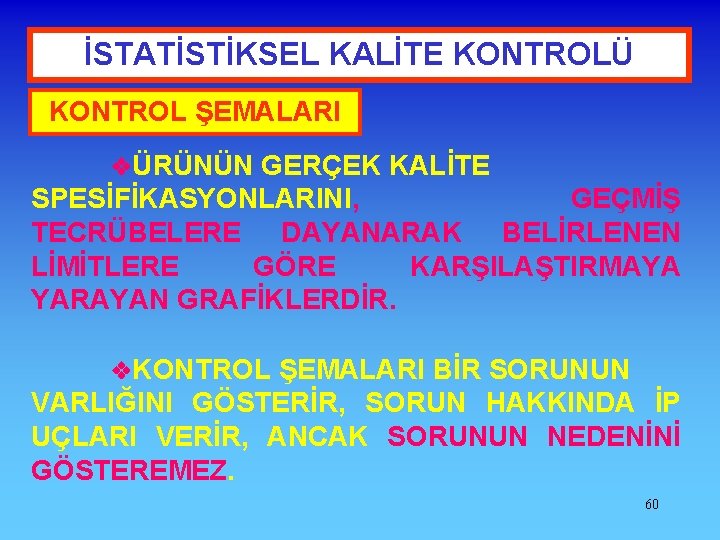 İSTATİSTİKSEL KALİTE KONTROLÜ

KONTROL ŞEMALARI

❖ÜRÜNÜN GERÇEK KALİTE SPESİFİKASYONLARINI, GEÇMİŞ TECRÜBELERE DAYANARAK BELİRLENEN LİMİTLERE GÖRE KARŞILAŞTIRMAYA YARAYAN GRAFİKLERDİR.

❖KONTROL ŞEMALARI BİR SORUNUN VARLIĞINI GÖSTERİR, SORUN HAKKINDA İP UÇLARI VERİR, ANCAK SORUNUN NEDENİNİ GÖSTEREMEZ.

60